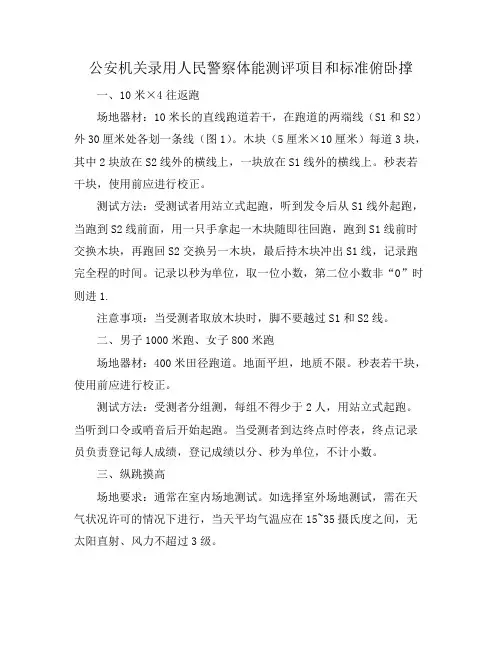 公安机关录用人民警察体能测评项目和标准俯卧撑

一、10 米×4 往返跑

场地器材：10 米长的直线跑道若干，在跑道的两端线（S1 和 S2）外 30 厘米处各划一条线（图 1）。木块（5 厘米×10 厘米）每道 3 块，其中 2 块放在 S2 线外的横线上，一块放在 S1 线外的横线上。秒表若干块，使用前应进行校正。

测试方法：受测试者用站立式起跑，听到发令后从 S1 线外起跑，当跑到 S2 线前面，用一只手拿起一木块随即往回跑，跑到 S1 线前时交换木块，再跑回 S2 交换另一木块，最后持木块冲出 S1 线，记录跑完全程的时间。记录以秒为单位，取一位小数，第二位小数非“0”时则进 1.

注意事项：当受测者取放木块时，脚不要越过 S1 和 S2 线。

二、男子 1000 米跑、女子 800 米跑

场地器材：400 米田径跑道。地面平坦，地质不限。秒表若干块，使用前应进行校正。

测试方法：受测者分组测，每组不得少于 2 人，用站立式起跑。当听到口令或哨音后开始起跑。当受测者到达终点时停表，终点记录员负责登记每人成绩，登记成绩以分、秒为单位，不计小数。

三、纵跳摸高

场地要求：通常在室内场地测试。如选择室外场地测试，需在天气状况许可的情况下进行，当天平均气温应在 15~35 摄氏度之间，无太阳直射、风力不超过 3 级。